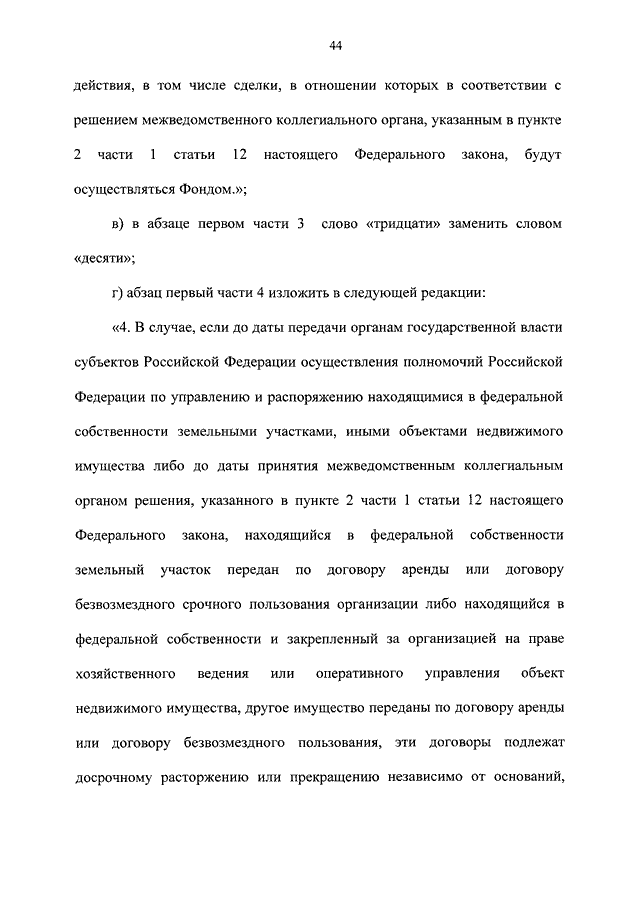 44

действия, в том числе сделки, в отношении которых в соответствии с решением межведомственного коллегиального органа, указанным в пункте 2 части 1 статьи 12 настоящего Федерального закона, будут осуществляться Фондом.»;

в) в абзаце первом части 3 слово «тридцати» заменить словом «десяти»;

г) абзац первый части 4 изложить в следующей редакции:

«4. В случае, если до даты передачи органам государственной власти субъектов Российской Федерации осуществления полномочий Российской Федерации по управлению и распоряжению находящимися в федеральной собственности земельными участками, иными объектами недвижимого имущества либо до даты принятия межведомственным коллегиальным органом решения, указанного в пункте 2 части 1 статьи 12 настоящего Федерального закона, находящийся в федеральной собственности земельный участок передан по договору аренды или договору безвозмездного срочного пользования организации либо находящийся в федеральной собственности и закрепленный за организацией на праве хозяйственного ведения или оперативного управления объект недвижимого имущества, другое имущество переданы по договору аренды или договору безвозмездного пользования, эти договоры подлежат досрочному расторжению или прекращению независимо от оснований,